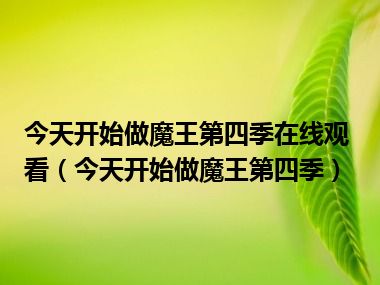 今天开始做魔王第四季在线观看（今天开始做魔王第四季）